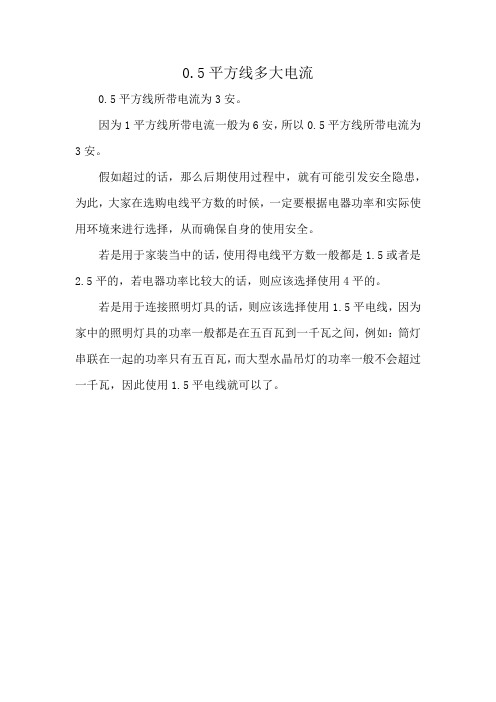 0.5平方线多大电流

0.5平方线所带电流为3安。

因为1平方线所带电流一般为6安，所以0.5平方线所带电流为3安。

假如超过的话，那么后期使用过程中，就有可能引发安全隐患，为此，大家在选购电线平方数的时候，一定要根据电器功率和实际使用环境来进行选择，从而确保自身的使用安全。

若是用于家装当中的话，使用得电线平方数一般都是1.5或者是2.5平的，若电器功率比较大的话，则应该选择使用4平的。

若是用于连接照明灯具的话，则应该选择使用1.5平电线，因为家中的照明灯具的功率一般都是在五百瓦到一千瓦之间，例如：筒灯串联在一起的功率只有五百瓦，而大型水晶吊灯的功率一般不会超过一千瓦，因此使用1.5平电线就可以了。